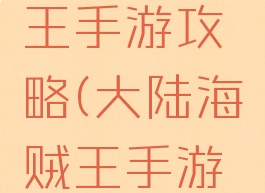 王手游攻略(大陆海贼王手游